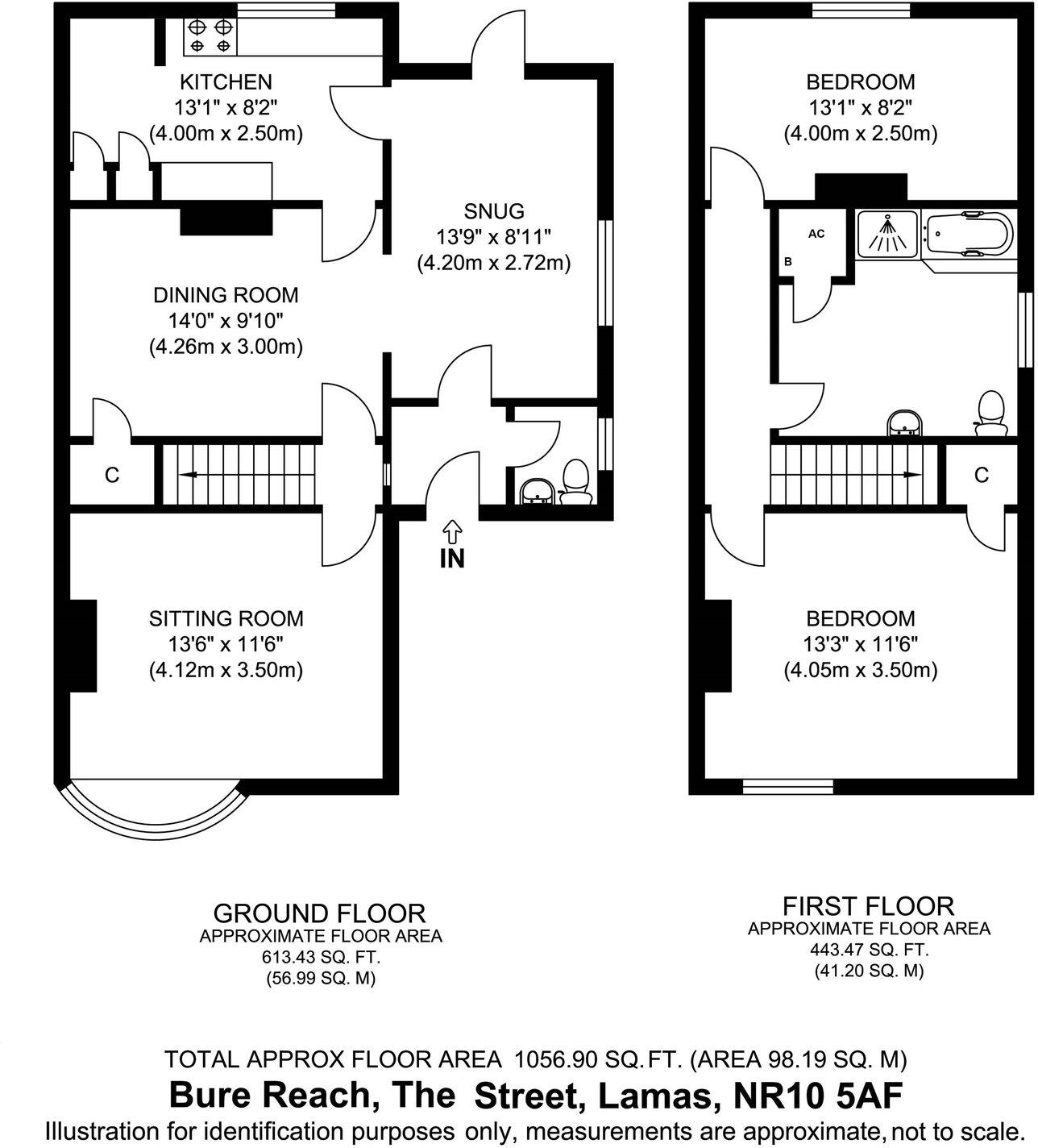 KITCHEN
13'1" x 8'2"
(4.00m x 2.50m)

SNUG
13'9" x 8'11"
(4.20m x 2.72m)

DINING ROOM
14'0" x 9'10"
(4.26m x 3.00m)

C

IN

SITTING ROOM
13'6" x 11'6"
(4.12m x 3.50m)

BEDROOM
13'1" x 8'2"
(4.00m x 2.50m)

AC

B

C

BEDROOM
13'3" x 11'6"
(4.05m x 3.50m)

GROUND FLOOR
APPROXIMATE FLOOR AREA
613.43 SQ. FT.
(56.99 SQ. M)

FIRST FLOOR
APPROXIMATE FLOOR AREA
443.47 SQ. FT.
(41.20 SQ. M)

TOTAL APPROX FLOOR AREA 1056.90 SQ. FT. (AREA 98.19 SQ. M)
Bure Reach, The Street, Lamas, NR10 5AF
Illustration for identification purposes only, measurements are approximate, not to scale.